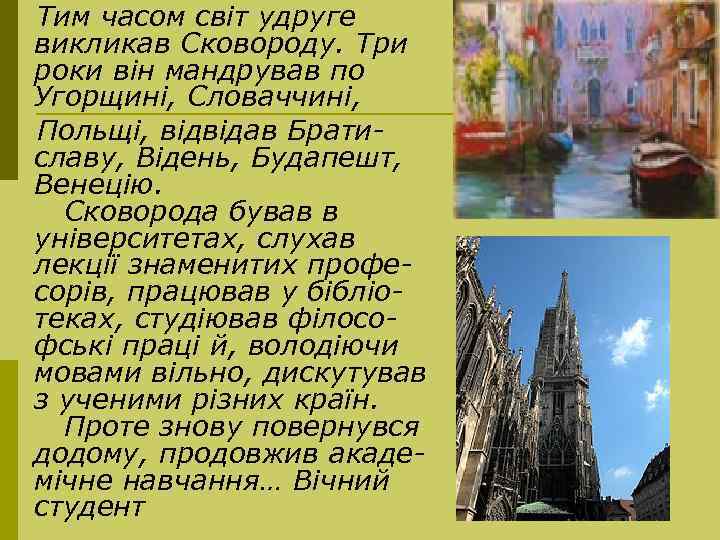 Тим часом світ удруге викликав Сковороду. Три роки він мандрував по Угорщині, Словаччині, Польщі, відвідав Братиславу, Відень, Будапешт, Венецію.

Сковорода бував в університетах, слухав лекції знаменитих професорів, працював у бібліотеках, студіював філософські праці й, володіючи мовами вільно, дискутував з ученими різних країн.

Проте знову повернувся додому, продовжив академічне навчання… Вічний студент